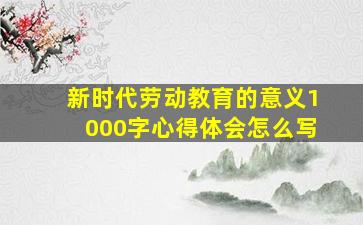 新时代劳动教育的意义1000字心得体会怎么写